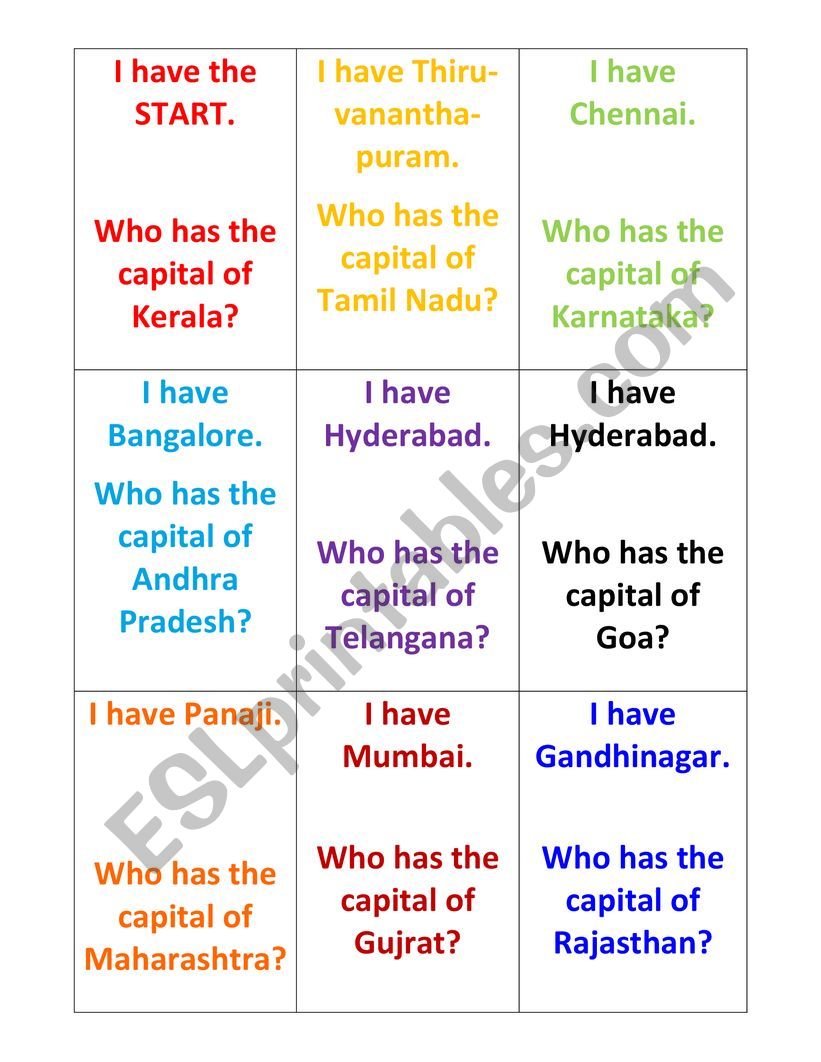 | I have the START. Who has the capital of Kerala? | I have Thiruvananthapuram. Who has the capital of Tamil Nadu? | I have Chennai. Who has the capital of Karnataka? |
|---|---|---|
| I have Bangalore. Who has the capital of Andhra Pradesh? | I have Hyderabad. Who has the capital of Telangana? | I have Hyderabad. Who has the capital of Goa? |
| I have Panaji. Who has the capital of Maharashtra? | I have Mumbai. Who has the capital of Gujrat? | I have Gandhinagar. Who has the capital of Rajasthan? |

ESLprintables.com